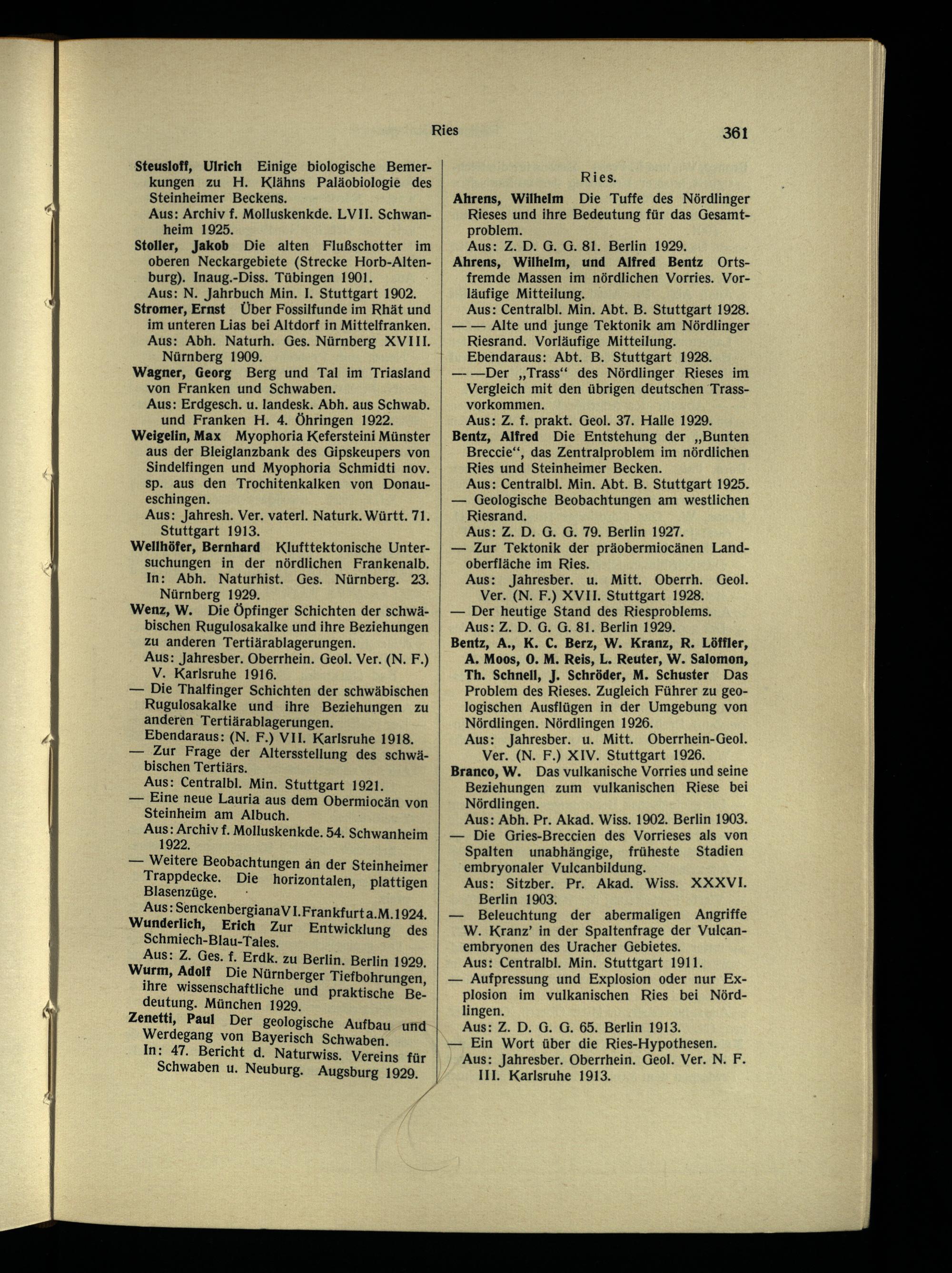 Ries 361

Steusloff, Ulrich Einige biologische Bemerkungen zu H. Klähns Paläobiologie des Steinheimer Beckens.
Aus: Archiv f. Molluskenkde. LVII. Schwanheim 1925.

Stoller, Jakob Die alten Flußschotter im oberen Neckargebiete (Strecke Horb-Altenburg). Inaug.-Diss. Tübingen 1901.
Aus: N. Jahrbuch Min. I. Stuttgart 1902.

Stromer, Ernst Über Fossilfunde im Rhät und im unteren Lias bei Altdorf in Mittelfranken.
Aus: Abh. Naturh. Ges. Nürnberg XVIII. Nürnberg 1909.

Wagner, Georg Berg und Tal im Triasland von Franken und Schwaben.
Aus: Erdgesch. u. landesk. Abh. aus Schwab. und Franken H. 4. Öhringen 1922.

Weigelin, Max Myophoria Kefersteini Münster aus der Bleiglanzbank des Gipskeupers von Sindelfingen und Myophoria Schmidti nov. sp. aus den Trochitenkalken von Donaueschingen.
Aus: Jahresh. Ver. vaterl. Naturk. Württ. 71. Stuttgart 1913.

Wellhöfer, Bernhard Klufttektonische Untersuchungen in der nördlichen Frankenalb.
In: Abh. Naturhist. Ges. Nürnberg. 23. Nürnberg 1929.

Wenz, W. Die Öpfinger Schichten der schwäbischen Rugulosakalke und ihre Beziehungen zu anderen Tertiärablagerungen.
Aus: Jahresber. Oberrhein. Geol. Ver. (N. F.) V. Karlsruhe 1916.

— Die Thalfinger Schichten der schwäbischen Rugulosakalke und ihre Beziehungen zu anderen Tertiärablagerungen.
Ebendaraus: (N. F.) VII. Karlsruhe 1918.

— Zur Frage der Altersstellung des schwäbischen Tertiärs.
Aus: Centralbl. Min. Stuttgart 1921.

— Eine neue Lauria aus dem Obermiocän von Steinheim am Albuch.
Aus: Archiv f. Molluskenkde. 54. Schwanheim 1922.

— Weitere Beobachtungen an der Steinheimer Trappdecke. Die horizontalen, plattigen Blasenzüge.
Aus: Senckenbergiana VI. Frankfurt a. M. 1924.

Wunderlich, Erich Zur Entwicklung des Schmiech-Blau-Tales.
Aus: Z. Ges. f. Erdk. zu Berlin. Berlin 1929.

Wurm, Adolf Die Nürnberger Tiefbohrungen, ihre wissenschaftliche und praktische Bedeutung. München 1929.

Zenetti, Paul Der geologische Aufbau und Werdegang von Bayerisch Schwaben.
In: 47. Bericht d. Naturwiss. Vereins für Schwaben u. Neuburg. Augsburg 1929.

Ries.

Ahrens, Wilhelm Die Tuffe des Nördlinger Rieses und ihre Bedeutung für das Gesamtproblem.
Aus: Z. D. G. G. 81. Berlin 1929.

Ahrens, Wilhelm, und Alfred Bentz Ortsfremde Massen im nördlichen Vorries. Vorläufige Mitteilung.
Aus: Centralbl. Min. Abt. B. Stuttgart 1928.

— — Alte und junge Tektonik am Nördlinger Riesrand. Vorläufige Mitteilung.
Ebendaraus: Abt. B. Stuttgart 1928.

— —Der „Trass“ des Nördlinger Rieses im Vergleich mit den übrigen deutschen Trassvorkommen.
Aus: Z. f. prakt. Geol. 37. Halle 1929.

Bentz, Alfred Die Entstehung der „Bunten Breccie“, das Zentralproblem im nördlichen Ries und Steinheimer Becken.
Aus: Centralbl. Min. Abt. B. Stuttgart 1925.

— Geologische Beobachtungen am westlichen Riesrand.
Aus: Z. D. G. G. 79. Berlin 1927.

— Zur Tektonik der präobermiocänen Landoberfläche im Ries.
Aus: Jahresber. u. Mitt. Oberrh. Geol. Ver. (N. F.) XVII. Stuttgart 1928.

— Der heutige Stand des Riesproblems.
Aus: Z. D. G. G. 81. Berlin 1929.

Bentz, A., K. C. Berz, W. Kranz, R. Löffler, A. Moos, O. M. Reis, L. Reuter, W. Salomon, Th. Schnell, J. Schröder, M. Schuster Das Problem des Rieses. Zugleich Führer zu geologischen Ausflügen in der Umgebung von Nördlingen. Nördlingen 1926.
Aus: Jahresber. u. Mitt. Oberrhein-Geol. Ver. (N. F.) XIV. Stuttgart 1926.

Branco, W. Das vulkanische Vorries und seine Beziehungen zum vulkanischen Riese bei Nördlingen.
Aus: Abh. Pr. Akad. Wiss. 1902. Berlin 1903.

— Die Gries-Breccien des Vorrieses als von Spalten unabhängige, früheste Stadien embryonaler Vulcanbildung.
Aus: Sitzber. Pr. Akad. Wiss. XXXVI. Berlin 1903.

— Beleuchtung der abermaligen Angriffe W. Kranz' in der Spaltenfrage der Vulcanembryonen des Uracher Gebietes.
Aus: Centralbl. Min. Stuttgart 1911.

— Aufpressung und Explosion oder nur Explosion im vulkanischen Ries bei Nördlingen.
Aus: Z. D. G. G. 65. Berlin 1913.

— Ein Wort über die Ries-Hypothesen.
Aus: Jahresber. Oberrhein. Geol. Ver. N. F. III. Karlsruhe 1913.